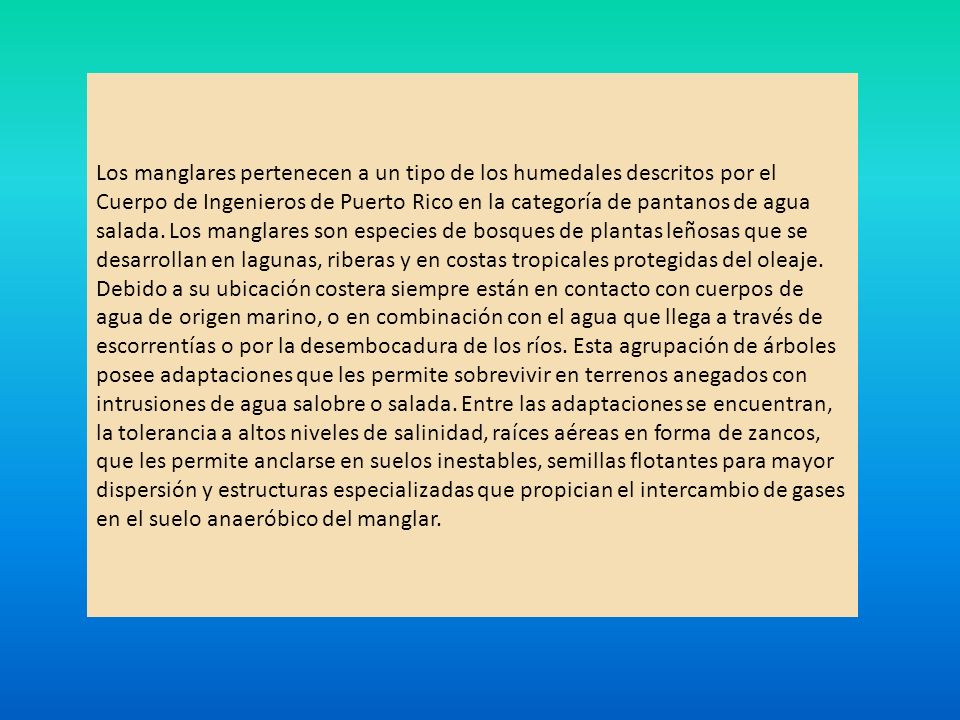 Los manglares pertenecen a un tipo de los humedales descritos por el Cuerpo de Ingenieros de Puerto Rico en la categoría de pantanos de agua salada. Los manglares son especies de bosques de plantas leñosas que se desarrollan en lagunas, riberas y en costas tropicales protegidas del oleaje. Debido a su ubicación costera siempre están en contacto con cuerpos de agua de origen marino, o en combinación con el agua que llega a través de escorrentías o por la desembocadura de los ríos. Esta agrupación de árboles posee adaptaciones que les permite sobrevivir en terrenos anegados con intrusiones de agua salobre o salada. Entre las adaptaciones se encuentran, la tolerancia a altos niveles de salinidad, raíces aéreas en forma de zancos, que les permite anclarse en suelos inestables, semillas flotantes para mayor dispersión y estructuras especializadas que propician el intercambio de gases en el suelo anaeróbico del manglar.